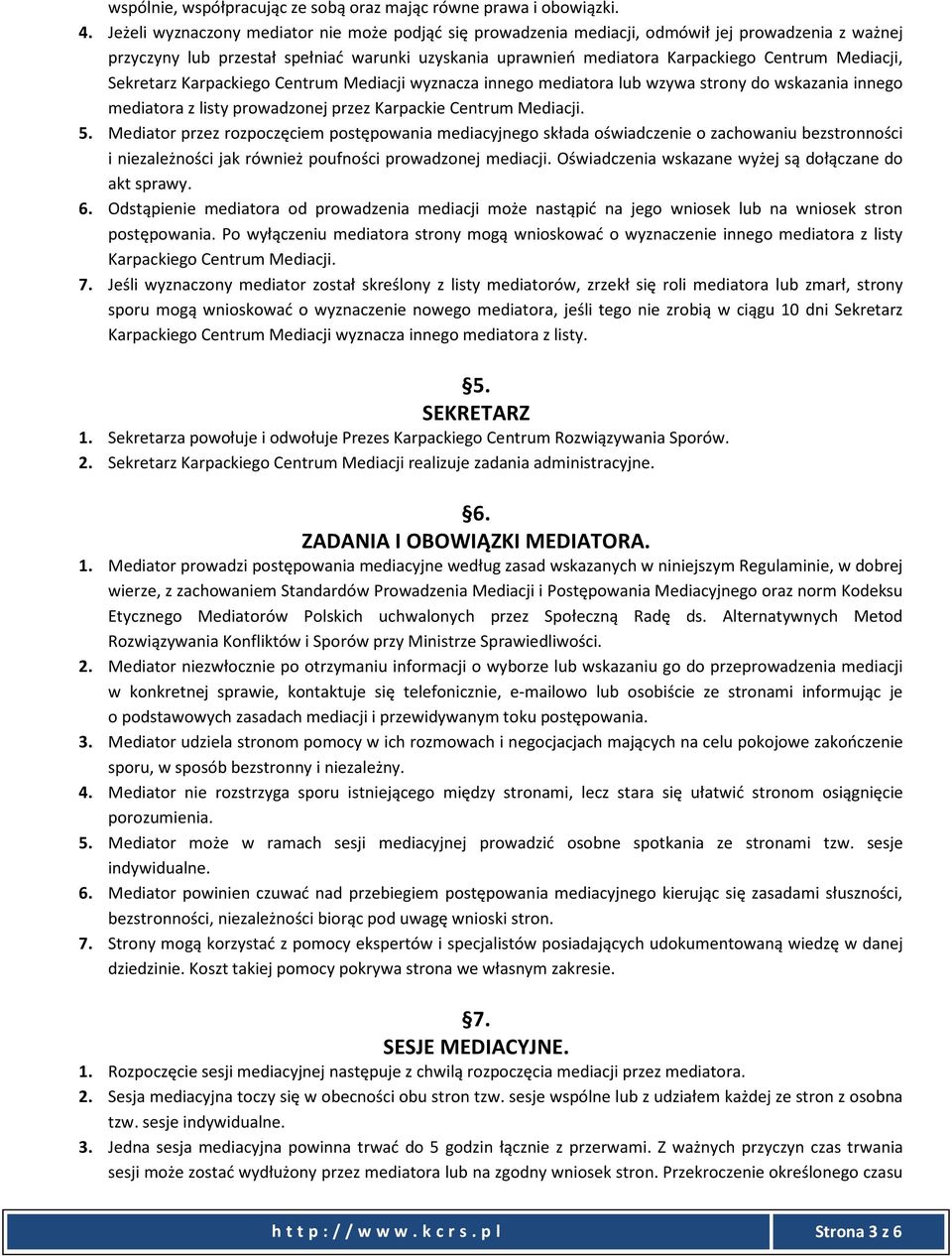 wspólnie, współpracując ze sobą oraz mając równe prawa i obowiązki.

4. Jeżeli wyznaczony mediator nie może podjąć się prowadzenia mediacji, odmówił jej prowadzenia z ważnej przyczyny lub przestał spełniać warunki uzyskania uprawnień mediatora Karpackiego Centrum Mediacji, Sekretarz Karpackiego Centrum Mediacji wyznacza innego mediatora lub wzywa strony do wskazania innego mediatora z listy prowadzonej przez Karpackie Centrum Mediacji.

5. Mediator przez rozpoczęciem postępowania mediacyjnego składa oświadczenie o zachowaniu bezstronności i niezależności jak również poufności prowadzonej mediacji. Oświadczenia wskazane wyżej są dołączane do akt sprawy.

6. Odstąpienie mediatora od prowadzenia mediacji może nastąpić na jego wniosek lub na wniosek stron postępowania. Po wyłączeniu mediatora strony mogą wnioskować o wyznaczenie innego mediatora z listy Karpackiego Centrum Mediacji.

7. Jeśli wyznaczony mediator został skreślony z listy mediatorów, zrzekł się roli mediatora lub zmarł, strony sporu mogą wnioskować o wyznaczenie nowego mediatora, jeśli tego nie zrobią w ciągu 10 dni Sekretarz Karpackiego Centrum Mediacji wyznacza innego mediatora z listy.

§5.
SEKRETARZ

1. Sekretarza powołuje i odwołuje Prezes Karpackiego Centrum Rozwiązywania Sporów.

2. Sekretarz Karpackiego Centrum Mediacji realizuje zadania administracyjne.

§6.
ZADANIA I OBOWIĄZKI MEDIATORA.

1. Mediator prowadzi postępowania mediacyjne według zasad wskazanych w niniejszym Regulaminie, w dobrej wierze, z zachowaniem Standardów Prowadzenia Mediacji i Postępowania Mediacyjnego oraz norm Kodeksu Etycznego Mediatorów Polskich uchwalonych przez Społeczną Radę ds. Alternatywnych Metod Rozwiązywania Konfliktów i Sporów przy Ministrze Sprawiedliwości.

2. Mediator niezwłocznie po otrzymaniu informacji o wyborze lub wskazaniu go do przeprowadzenia mediacji w konkretnej sprawie, kontaktuje się telefonicznie, e-mailowo lub osobiście ze stronami informując je o podstawowych zasadach mediacji i przewidywanym toku postępowania.

3. Mediator udziela stronom pomocy w ich rozmowach i negocjacjach mających na celu pokojowe zakończenie sporu, w sposób bezstronny i niezależny.

4. Mediator nie rozstrzyga sporu istniejącego między stronami, lecz stara się ułatwić stronom osiągnięcie porozumienia.

5. Mediator może w ramach sesji mediacyjnej prowadzić osobne spotkania ze stronami tzw. sesje indywidualne.

6. Mediator powinien czuwać nad przebiegiem postępowania mediacyjnego kierując się zasadami słuszności, bezstronności, niezależności biorąc pod uwagę wnioski stron.

7. Strony mogą korzystać z pomocy ekspertów i specjalistów posiadających udokumentowaną wiedzę w danej dziedzinie. Koszt takiej pomocy pokrywa strona we własnym zakresie.

§7.
SESJE MEDIACYJNE.

1. Rozpoczęcie sesji mediacyjnej następuje z chwilą rozpoczęcia mediacji przez mediatora.

2. Sesja mediacyjna toczy się w obecności obu stron tzw. sesje wspólne lub z udziałem każdej ze stron z osobna tzw. sesje indywidualne.

3. Jedna sesja mediacyjna powinna trwać do 5 godzin łącznie z przerwami. Z ważnych przyczyn czas trwania sesji może zostać wydłużony przez mediatora lub na zgodny wniosek stron. Przekroczenie określonego czasu

http://www.kcrs.pl Strona 3 z 6